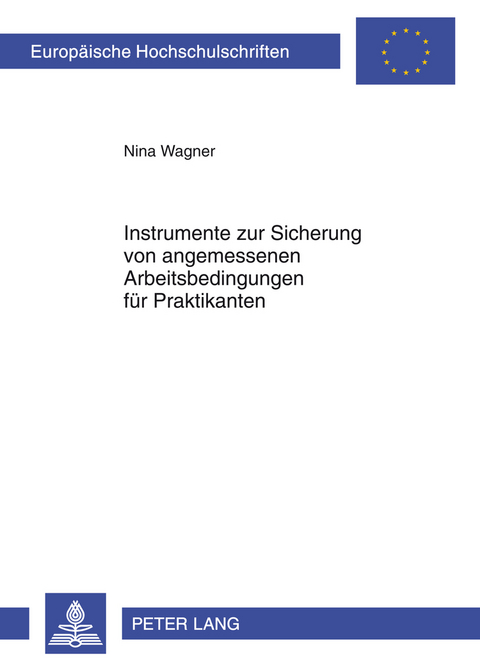 Europäische Hochschulschriften

Nina Wagner

Instrumente zur Sicherung von angemessenen Arbeitsbedingungen für Praktikanten

PETER LANG